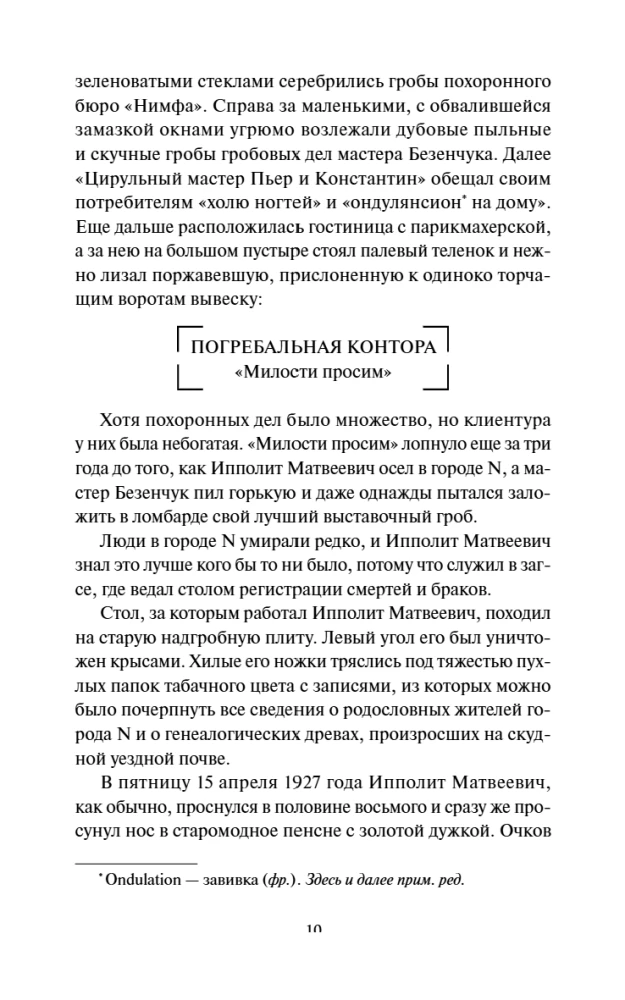 зеленоватыми стеклами серебрились гробы похоронного бюро «Нимфа». Справа за маленькими, с обвалившейся замазкой окнами угрюмо возлежали дубовые пыльные и скучные гробы гробовых дел мастера Безенчука. Далее «Цирульный мастер Пьер и Константин» обещал своим потребителям «холю ногтей» и «ондулянсион* на дому». Еще дальше расположилась гостиница с парикмахерской, а за нею на большом пустыре стоял палевый теленок и нежно лизал поржавевшую, прислоненную к одиноко торчащим воротам вывеску:

ПОГРЕБАЛЬНАЯ КОНТОРА
«Милости просим»

Хотя похоронных дел было множество, но клиентура у них была небогатая. «Милости просим» лопнуло еще за три года до того, как Ипполит Матвеевич осел в городе N, а мастер Безенчук пил горькую и даже однажды пытался заложить в ломбарде свой лучший выставочный гроб.

Люди в городе N умирали редко, и Ипполит Матвеевич знал это лучше кого бы то ни было, потому что служил в загсе, где ведал столом регистрации смертей и браков.

Стол, за которым работал Ипполит Матвеевич, походил на старую надгробную плиту. Левый угол его был уничтожен крысами. Хилые его ножки тряслись под тяжестью пухлых папок табачного цвета с записями, из которых можно было почерпнуть все сведения о родословных жителей города N и о генеалогических древах, произросших на скудной уездной почве.

В пятницу 15 апреля 1927 года Ипполит Матвеевич, как обычно, проснулся в половине восьмого и сразу же просунул нос в старомодное пенсне с золотой дужкой. Очков

* Ondulation — завивка (фр.). Здесь и далее прим. ред.

10